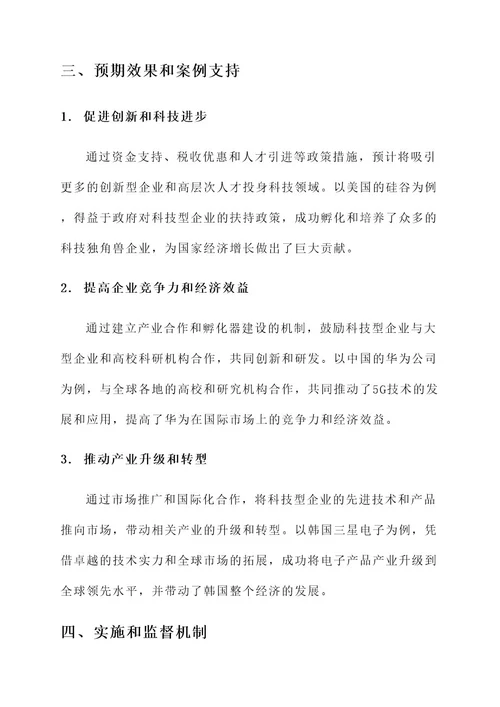 三、预期效果和案例支持

1. 促进创新和科技进步

通过资金支持、税收优惠和人才引进等政策措施，预计将吸引更多的创新型企业和高层次人才投身科技领域。以美国的硅谷为例，得益于政府对科技型企业的扶持政策，成功孵化和培养了众多的科技独角兽企业，为国家经济增长做出了巨大贡献。

2. 提高企业竞争力和经济效益

通过建立产业合作和孵化器建设的机制，鼓励科技型企业与大型企业和高校科研机构合作，共同创新和研发。以中国的华为公司为例，与全球各地的高校和研究机构合作，共同推动了5G技术的发展和应用，提高了华为在国际市场上的竞争力和经济效益。

3. 推动产业升级和转型

通过市场推广和国际化合作，将科技型企业的先进技术和产品推向市场，带动相关产业的升级和转型。以韩国三星电子为例，凭借卓越的技术实力和全球市场的拓展，成功将电子产品产业升级到全球领先水平，并带动了韩国整个经济的发展。

四、实施和监督机制